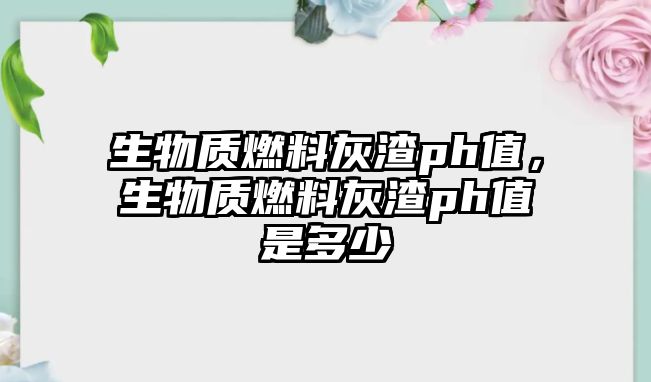 生物质燃料灰渣ph值，生物质燃料灰渣ph值是多少